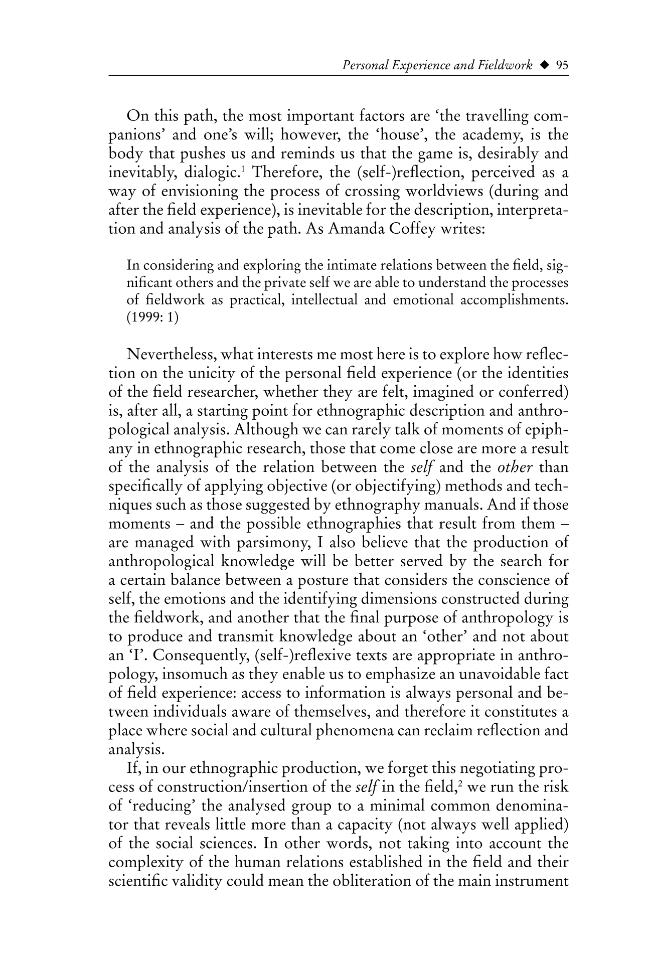 Personal Experience and Fieldwork ◆ 95

On this path, the most important factors are 'the travelling companions' and one's will; however, the 'house', the academy, is the body that pushes us and reminds us that the game is, desirably and inevitably, dialogic.$^{1}$ Therefore, the (self-)reflection, perceived as a way of envisioning the process of crossing worldviews (during and after the field experience), is inevitable for the description, interpretation and analysis of the path. As Amanda Coffey writes:

In considering and exploring the intimate relations between the field, significant others and the private self we are able to understand the processes of fieldwork as practical, intellectual and emotional accomplishments. (1999: 1)

Nevertheless, what interests me most here is to explore how reflection on the unicity of the personal field experience (or the identities of the field researcher, whether they are felt, imagined or conferred) is, after all, a starting point for ethnographic description and anthropological analysis. Although we can rarely talk of moments of epiphany in ethnographic research, those that come close are more a result of the analysis of the relation between the self and the other than specifically of applying objective (or objectifying) methods and techniques such as those suggested by ethnography manuals. And if those moments – and the possible ethnographies that result from them – are managed with parsimony, I also believe that the production of anthropological knowledge will be better served by the search for a certain balance between a posture that considers the conscience of self, the emotions and the identifying dimensions constructed during the fieldwork, and another that the final purpose of anthropology is to produce and transmit knowledge about an 'other' and not about an 'I'. Consequently, (self-)reflexive texts are appropriate in anthropology, insomuch as they enable us to emphasize an unavoidable fact of field experience: access to information is always personal and between individuals aware of themselves, and therefore it constitutes a place where social and cultural phenomena can reclaim reflection and analysis.

If, in our ethnographic production, we forget this negotiating process of construction/insertion of the self in the field,$^{2}$ we run the risk of 'reducing' the analysed group to a minimal common denominator that reveals little more than a capacity (not always well applied) of the social sciences. In other words, not taking into account the complexity of the human relations established in the field and their scientific validity could mean the obliteration of the main instrument